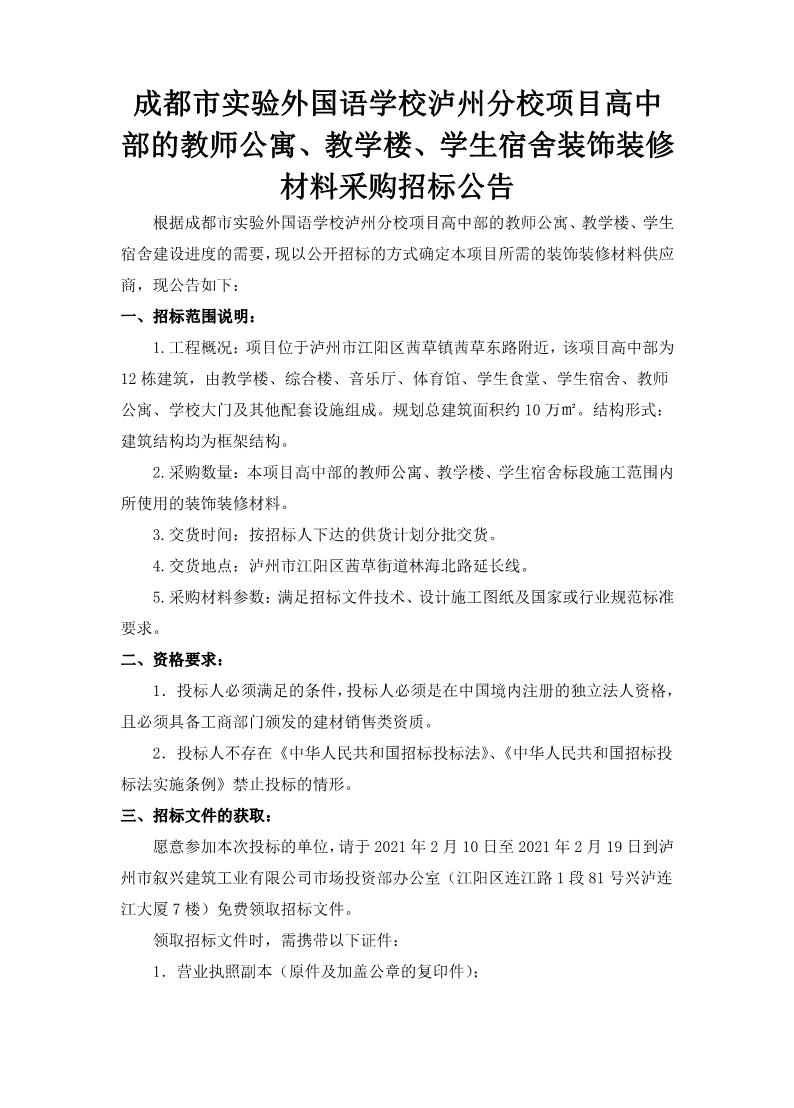 成都市实验外国语学校泸州分校项目高中部的教师公寓、教学楼、学生宿舍装饰装修材料采购招标公告

根据成都市实验外国语学校泸州分校项目高中部的教师公寓、教学楼、学生宿舍建设进度的需要，现以公开招标的方式确定本项目所需的装饰装修材料供应商，现公告如下：

一、招标范围说明：

1.工程概况：项目位于泸州市江阳区茜草镇茜草东路附近，该项目高中部为12栋建筑，由教学楼、综合楼、音乐厅、体育馆、学生食堂、学生宿舍、教师公寓、学校大门及其他配套设施组成。规划总建筑面积约10万㎡。结构形式：建筑结构均为框架结构。

2.采购数量：本项目高中部的教师公寓、教学楼、学生宿舍标段施工范围内所使用的装饰装修材料。

3.交货时间：按招标人下达的供货计划分批交货。

4.交货地点：泸州市江阳区茜草街道林海北路延长线。

5.采购材料参数：满足招标文件技术、设计施工图纸及国家或行业规范标准要求。

二、资格要求：

1．投标人必须满足的条件，投标人必须是在中国境内注册的独立法人资格，且必须具备工商部门颁发的建材销售类资质。

2．投标人不存在《中华人民共和国招标投标法》、《中华人民共和国招标投标法实施条例》禁止投标的情形。

三、招标文件的获取：

愿意参加本次投标的单位，请于2021年2月10日至2021年2月19日到泸州市叙兴建筑工业有限公司市场投资部办公室（江阳区连江路1段81号兴泸连江大厦7楼）免费领取招标文件。

领取招标文件时，需携带以下证件：

1．营业执照副本（原件及加盖公章的复印件）；